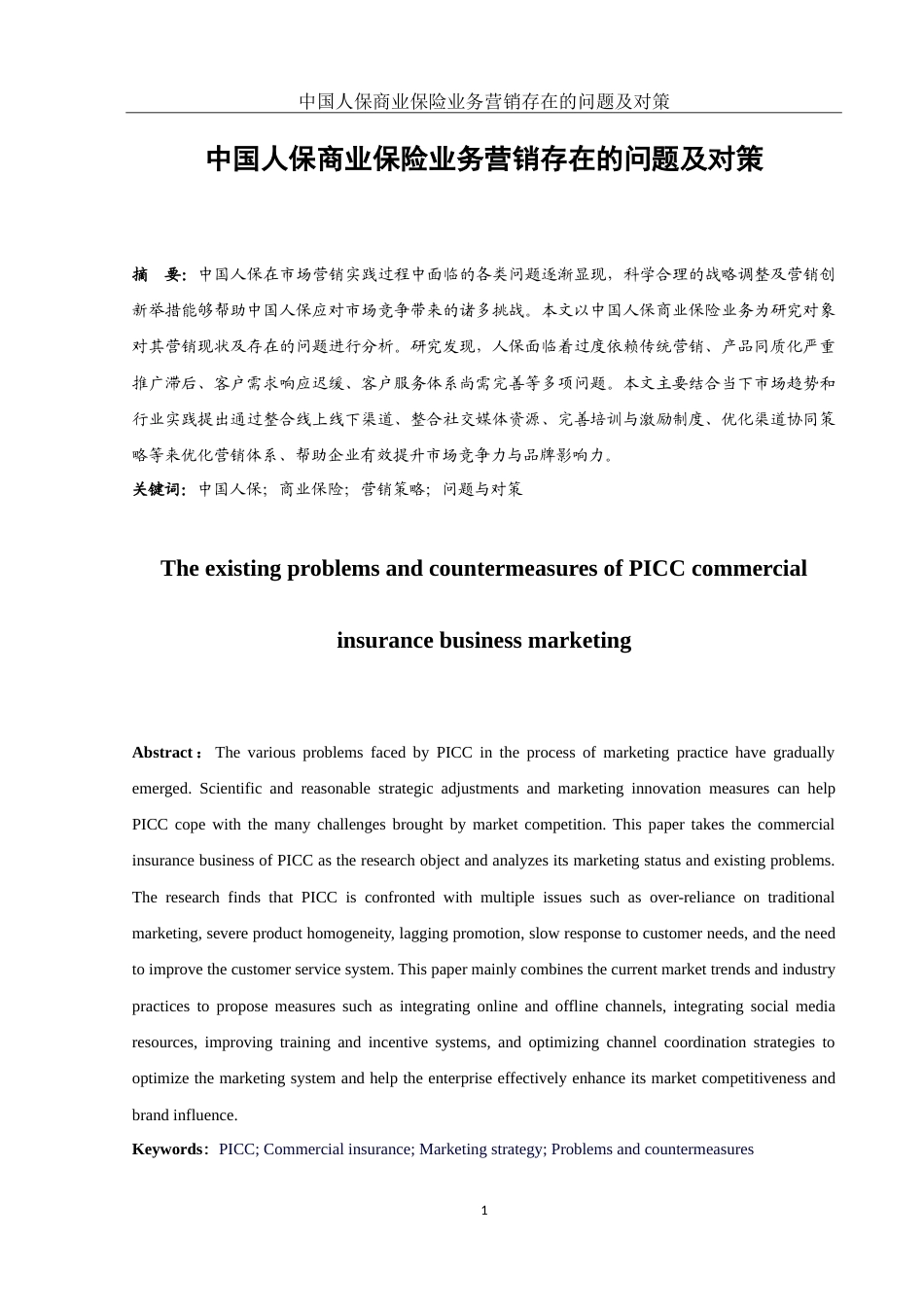 中国人保商业保险业务营销存在的问题及对策

中国人保商业保险业务营销存在的问题及对策

摘 要：中国人保在市场营销实践过程中面临的各类问题逐渐显现，科学合理的战略调整及营销创新举措能够帮助中国人保应对市场竞争带来的诸多挑战。本文以中国人保商业保险业务为研究对象对其营销现状及存在的问题进行分析。研究发现，人保面临着过度依赖传统营销、产品同质化严重推广滞后、客户需求响应迟缓、客户服务体系尚需完善等多项问题。本文主要结合当下市场趋势和行业实践提出通过整合线上线下渠道、整合社交媒体资源、完善培训与激励制度、优化渠道协同策略等来优化营销体系、帮助企业有效提升市场竞争力与品牌影响力。

关键词：中国人保；商业保险；营销策略；问题与对策

The existing problems and countermeasures of PICC commercial insurance business marketing

Abstract：The various problems faced by PICC in the process of marketing practice have gradually emerged. Scientific and reasonable strategic adjustments and marketing innovation measures can help PICC cope with the many challenges brought by market competition. This paper takes the commercial insurance business of PICC as the research object and analyzes its marketing status and existing problems. The research finds that PICC is confronted with multiple issues such as over-reliance on traditional marketing, severe product homogeneity, lagging promotion, slow response to customer needs, and the need to improve the customer service system. This paper mainly combines the current market trends and industry practices to propose measures such as integrating online and offline channels, integrating social media resources, improving training and incentive systems, and optimizing channel coordination strategies to optimize the marketing system and help the enterprise effectively enhance its market competitiveness and brand influence.

Keywords：PICC; Commercial insurance; Marketing strategy; Problems and countermeasures

1